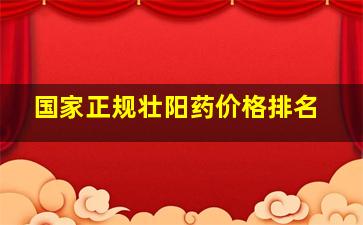 国家正规壮阳药价格排名